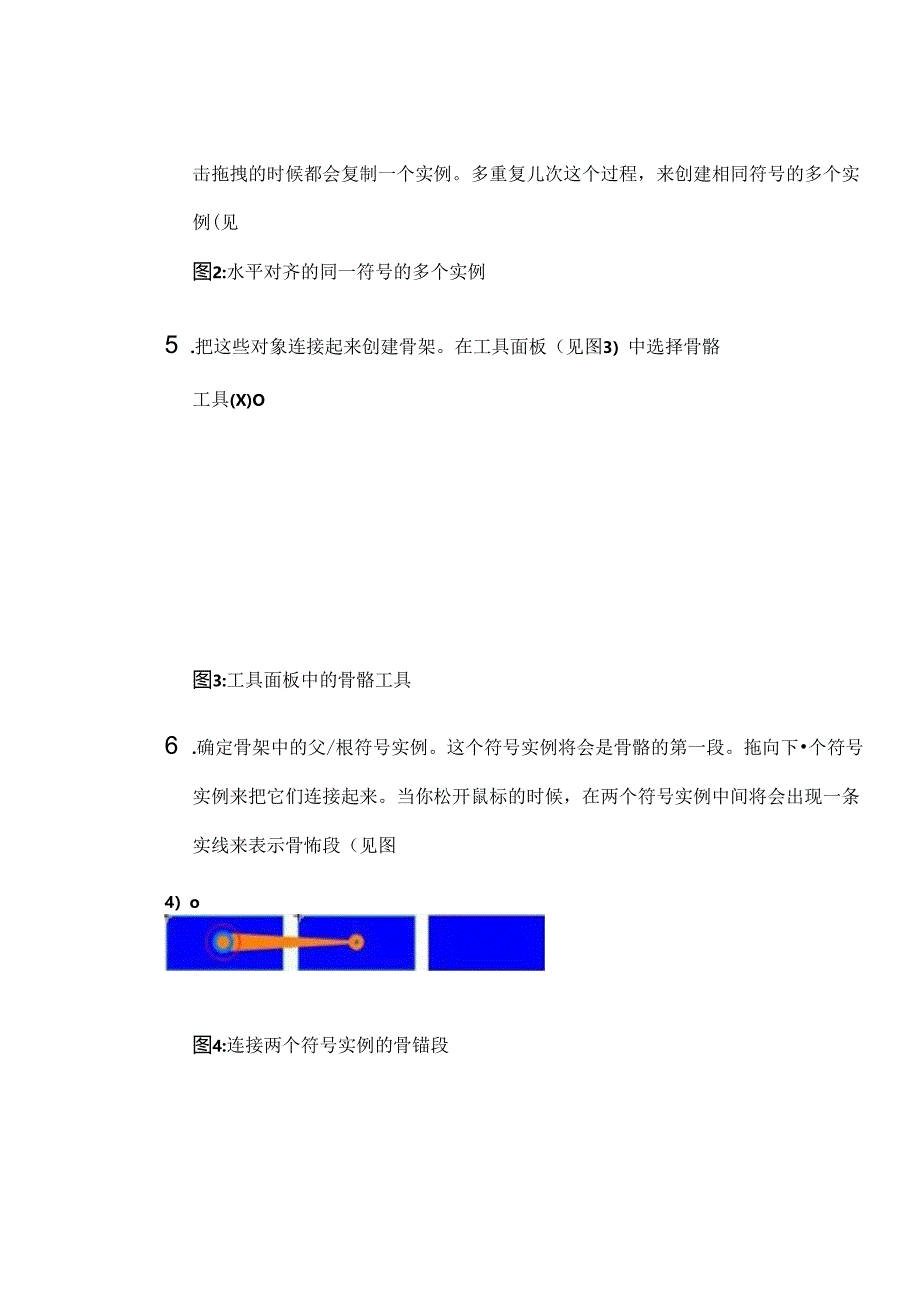 击拖拽的时候都会复制一个实例。多重复几次这个过程，来创建相同符号的多个实例（见

图2:水平对齐的同一符号的多个实例

5 .把这些对象连接起来创建骨架。在工具面板（见图3）中选择骨骼工具(X)O

图3:工具面板中的骨骼工具

6 .确定骨架中的父/根符号实例。这个符号实例将会是骨骼的第一段。拖向下•个符号实例来把它们连接起来。当你松开鼠标的时候，在两个符号实例中间将会出现一条实线来表示骨怖段（见图

4）o

图4:连接两个符号实例的骨锚段